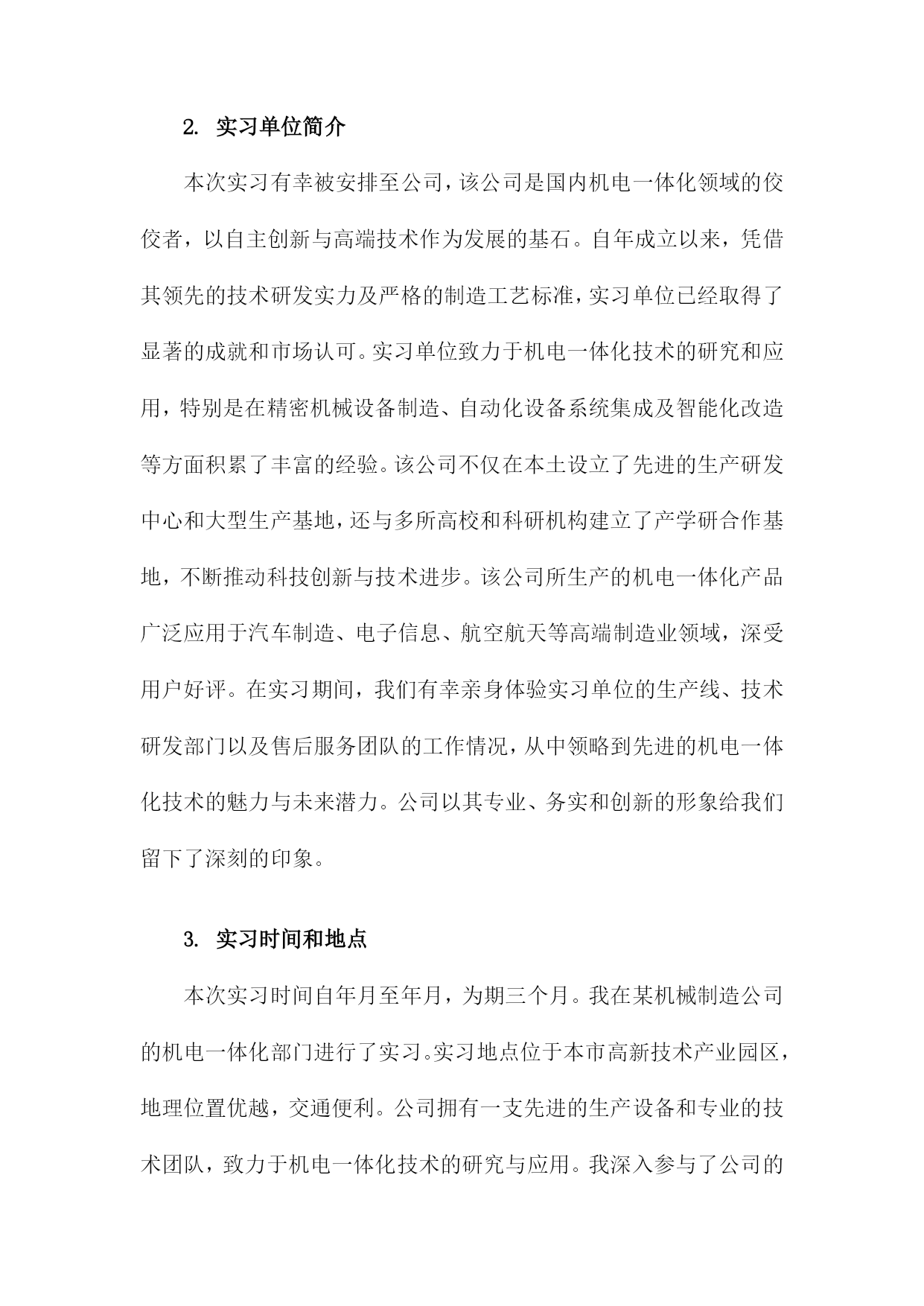 2. 实习单位简介

本次实习有幸被安排至公司，该公司是国内机电一体化领域的佼佼者，以自主创新与高端技术作为发展的基石。自年成立以来，凭借其领先的技术研发实力及严格的制造工艺标准，实习单位已经取得了显著的成就和市场认可。实习单位致力于机电一体化技术的研究和应用，特别是在精密机械设备制造、自动化设备系统集成及智能化改造等方面积累了丰富的经验。该公司不仅在本土设立了先进的生产研发中心和大型生产基地，还与多所高校和科研机构建立了产学研合作基地，不断推动科技创新与技术进步。该公司所生产的机电一体化产品广泛应用于汽车制造、电子信息、航空航天等高端制造业领域，深受用户好评。在实习期间，我们有幸亲身体验实习单位的生产线、技术研发部门以及售后服务团队的工作情况，从中领略到先进的机电一体化技术的魅力与未来潜力。公司以其专业、务实和创新的形象给我们留下了深刻的印象。

3. 实习时间和地点

本次实习时间自年月至年月，为期三个月。我在某机械制造公司的机电一体化部门进行了实习。实习地点位于本市高新技术产业园区，地理位置优越，交通便利。公司拥有一支先进的生产设备和专业的技术团队，致力于机电一体化技术的研究与应用。我深入参与了公司的